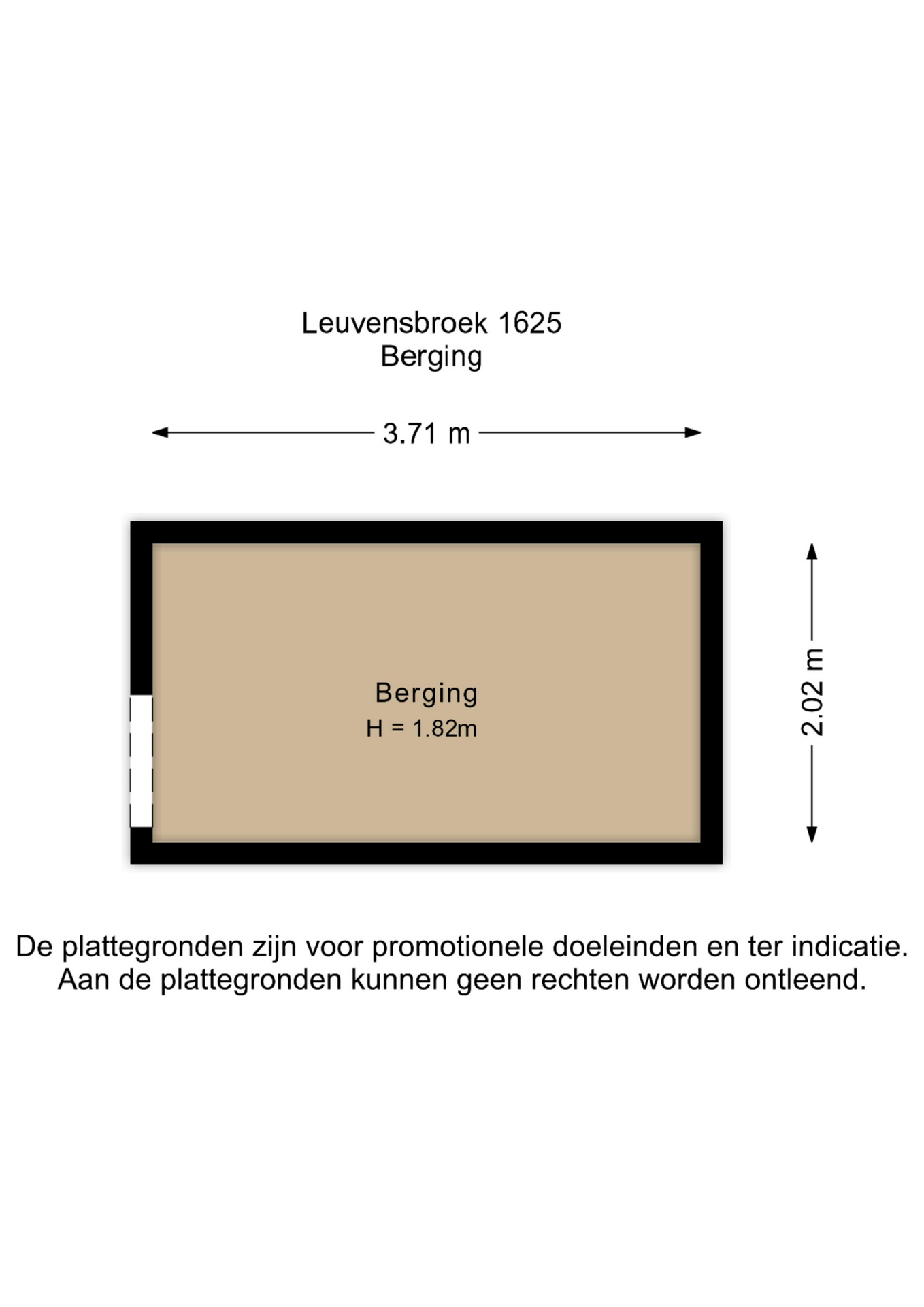 Leuvensbroek 1625
Berging

3.71 m

Berging
H = 1.82m

2.02 m

De plattegronden zijn voor promotionele doeleinden en ter indicatie. Aan de plattegronden kunnen geen rechten worden ontleend.